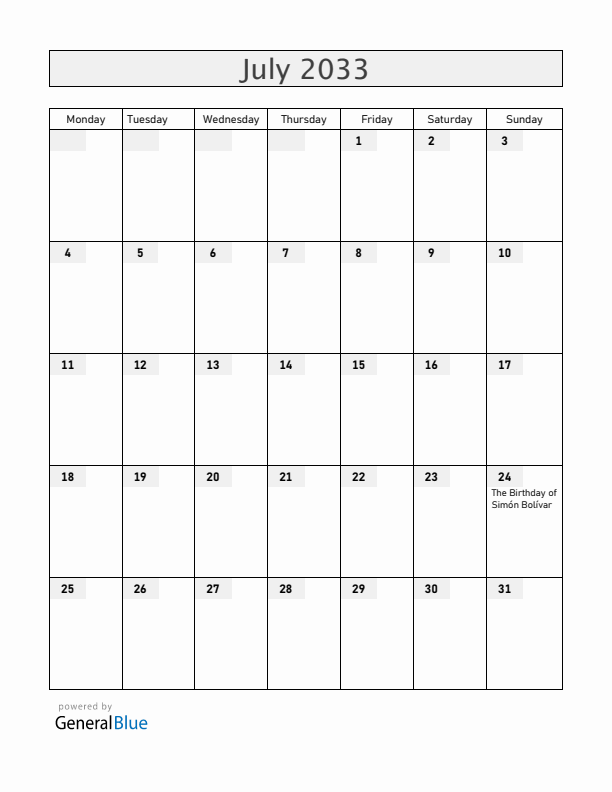 July 2033

| Monday | Tuesday | Wednesday | Thursday | Friday | Saturday | Sunday |
|---|---|---|---|---|---|---|
| | | | | 1 | 2 | 3 |
| 4 | 5 | 6 | 7 | 8 | 9 | 10 |
| 11 | 12 | 13 | 14 | 15 | 16 | 17 |
| 18 | 19 | 20 | 21 | 22 | 23 | 24 The Birthday of Simón Bolívar |
| 25 | 26 | 27 | 28 | 29 | 30 | 31 |

powered by
GeneralBlue